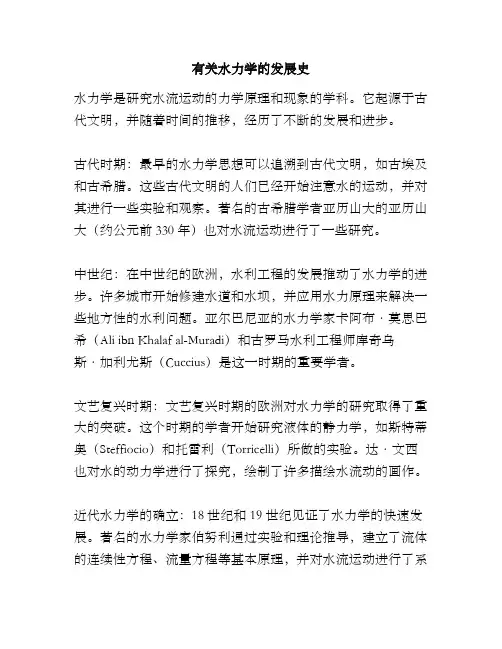 有关水力学的发展史

水力学是研究水流运动的力学原理和现象的学科。它起源于古代文明，并随着时间的推移，经历了不断的发展和进步。

古代时期：最早的水力学思想可以追溯到古代文明，如古埃及和古希腊。这些古代文明的人们已经开始注意水的运动，并对其进行一些实验和观察。著名的古希腊学者亚历山大的亚历山大（约公元前 330 年）也对水流运动进行了一些研究。

中世纪：在中世纪的欧洲，水利工程的发展推动了水力学的进步。许多城市开始修建水道和水坝，并应用水力原理来解决一些地方性的水利问题。亚尔巴尼亚的水力学家卡阿布·莫思巴希（Ali ibn Khalaf al-Muradi）和古罗马水利工程师库奇乌斯·加利尤斯（Cuccius）是这一时期的重要学者。

文艺复兴时期：文艺复兴时期的欧洲对水力学的研究取得了重大的突破。这个时期的学者开始研究液体的静力学，如斯特蒂奥（Steffiocio）和托雷利（Torricelli）所做的实验。达·文西也对水的动力学进行了探究，绘制了许多描绘水流动的画作。

近代水力学的确立：18 世纪和 19 世纪见证了水力学的快速发展。著名的水力学家伯努利通过实验和理论推导，建立了流体的连续性方程、流量方程等基本原理，并对水流运动进行了系